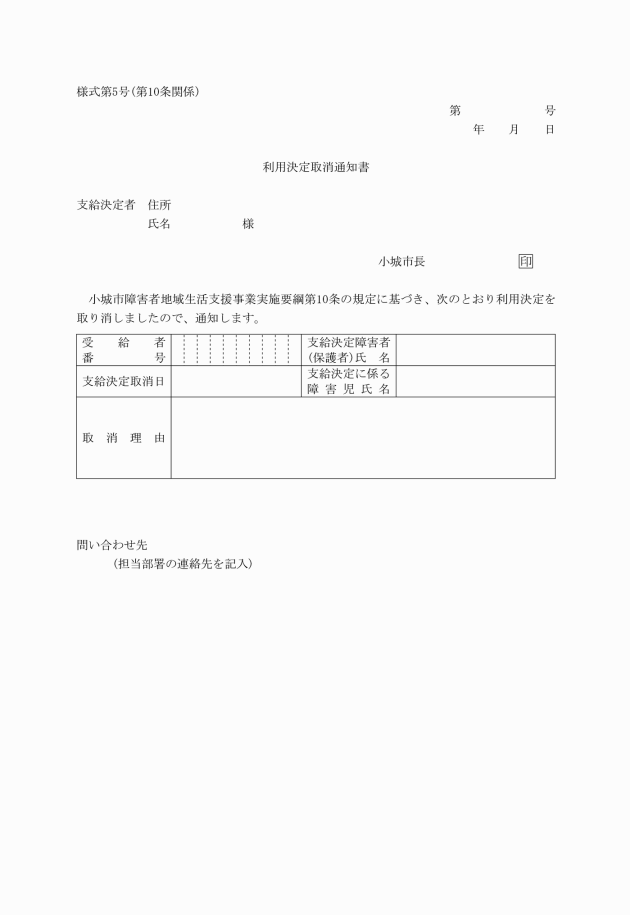 様式第5号(第10条関係)

第　　　　号
年　　月　　日

利用決定取消通知書

支給決定者　住所
氏名　　　　　様

小城市長　　　　　印

小城市障害者地域生活支援事業実施要綱第10条の規定に基づき、次のとおり利用決定を取り消しましたので、通知します。

| 受給者番号 | | 支給決定障害者(保護者)氏名 | |
|---|---|---|---|
| 支給決定取消日 | | 支給決定に係る障害児氏名 | |
| 取消理由 | | | |

問い合わせ先
(担当部署の連絡先を記入)